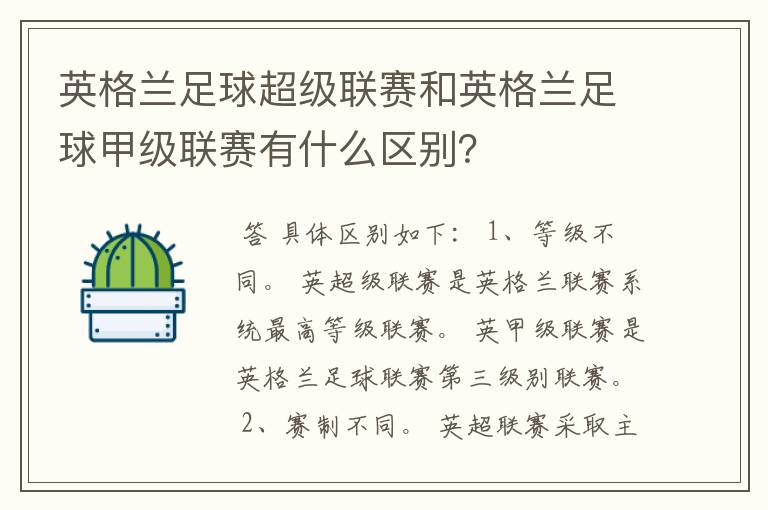 英格兰足球超级联赛和英格兰足球甲级联赛有什么区别？

答 具体区别如下： 1、等级不同。 英超级联赛是英格兰联赛系统最高等级联赛。 英甲级联赛是英格兰足球联赛第三级别联赛。 2、赛制不同。 英超联赛采取主